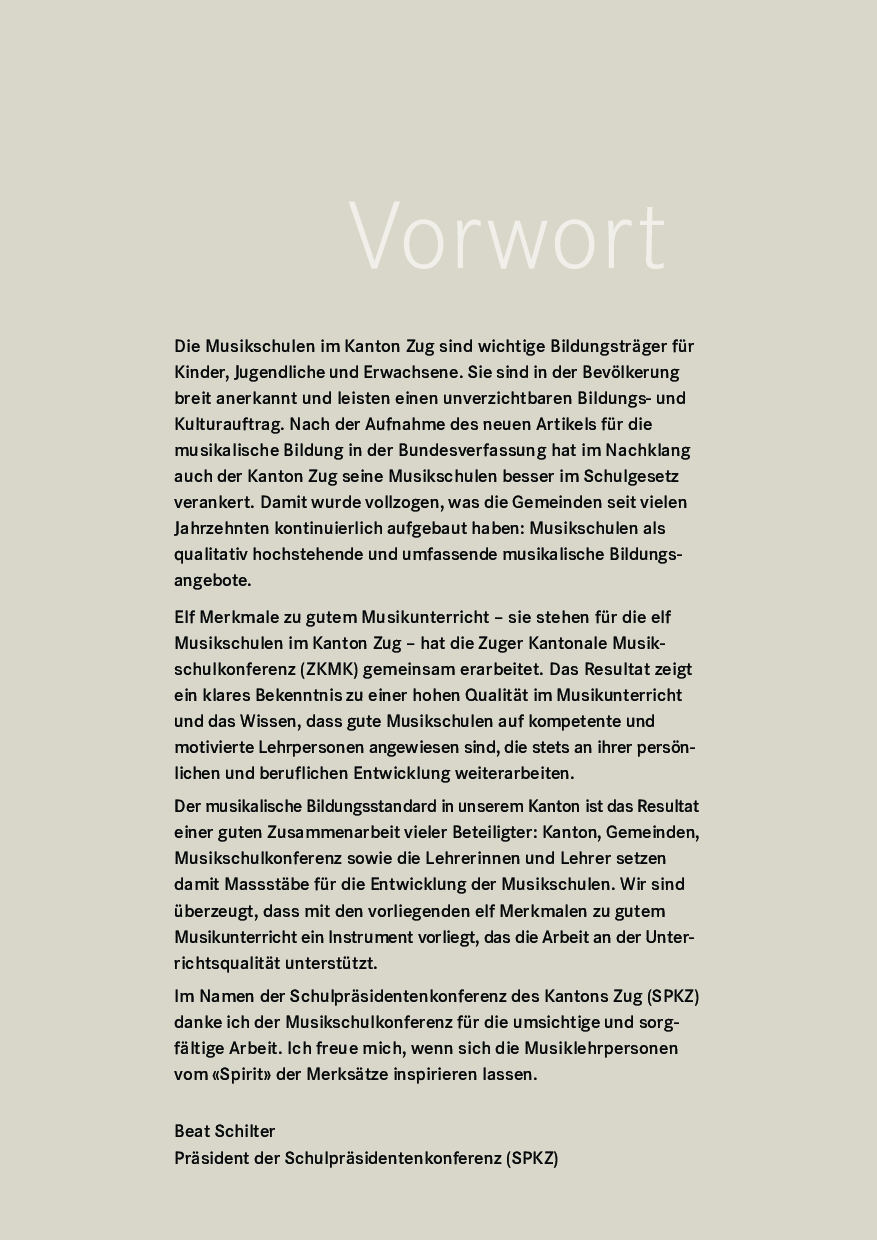 Vorwort

Die Musikschulen im Kanton Zug sind wichtige Bildungsträger für Kinder, Jugendliche und Erwachsene. Sie sind in der Bevölkerung breit anerkannt und leisten einen unverzichtbaren Bildungs- und Kulturauftrag. Nach der Aufnahme des neuen Artikels für die musikalische Bildung in der Bundesverfassung hat im Nachklang auch der Kanton Zug seine Musikschulen besser im Schulgesetz verankert. Damit wurde vollzogen, was die Gemeinden seit vielen Jahrzehnten kontinuierlich aufgebaut haben: Musikschulen als qualitativ hochstehende und umfassende musikalische Bildungsangebote.

Elf Merkmale zu gutem Musikunterricht – sie stehen für die elf Musikschulen im Kanton Zug – hat die Zuger Kantonale Musikschulkonferenz (ZKMK) gemeinsam erarbeitet. Das Resultat zeigt ein klares Bekenntnis zu einer hohen Qualität im Musikunterricht und das Wissen, dass gute Musikschulen auf kompetente und motivierte Lehrpersonen angewiesen sind, die stets an ihrer persönlichen und beruflichen Entwicklung weiterarbeiten.

Der musikalische Bildungsstandard in unserem Kanton ist das Resultat einer guten Zusammenarbeit vieler Beteiligter: Kanton, Gemeinden, Musikschulkonferenz sowie die Lehrerinnen und Lehrer setzen damit Massstäbe für die Entwicklung der Musikschulen. Wir sind überzeugt, dass mit den vorliegenden elf Merkmalen zu gutem Musikunterricht ein Instrument vorliegt, das die Arbeit an der Unterrichtsqualität unterstützt.

Im Namen der Schulpräsidentenkonferenz des Kantons Zug (SPKZ) danke ich der Musikschulkonferenz für die umsichtige und sorgfältige Arbeit. Ich freue mich, wenn sich die Musiklehrpersonen vom «Spirit» der Merksätze inspirieren lassen.

Beat Schilter
Präsident der Schulpräsidentenkonferenz (SPKZ)